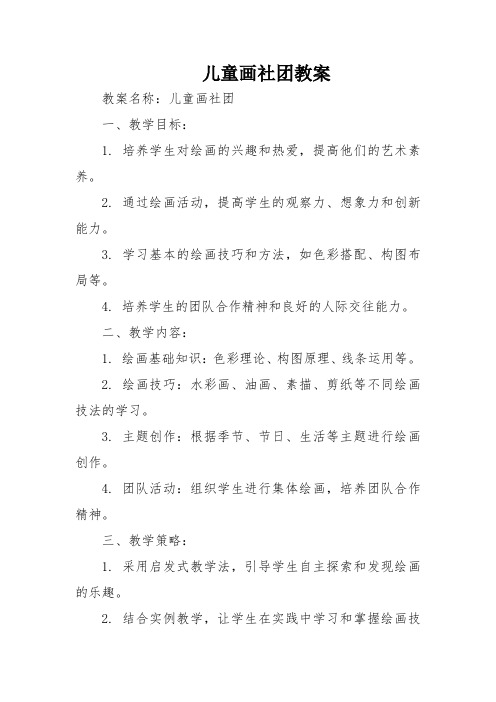 儿童画社团教案

教案名称：儿童画社团

一、教学目标：

1. 培养学生对绘画的兴趣和热爱，提高他们的艺术素养。

2. 通过绘画活动，提高学生的观察力、想象力和创新能力。

3. 学习基本的绘画技巧和方法，如色彩搭配、构图布局等。

4. 培养学生的团队合作精神和良好的人际交往能力。

二、教学内容：

1. 绘画基础知识：色彩理论、构图原理、线条运用等。

2. 绘画技巧：水彩画、油画、素描、剪纸等不同绘画技法的学习。

3. 主题创作：根据季节、节日、生活等主题进行绘画创作。

4. 团队活动：组织学生进行集体绘画，培养团队合作精神。

三、教学策略：

1. 采用启发式教学法，引导学生自主探索和发现绘画的乐趣。

2. 结合实例教学，让学生在实践中学习和掌握绘画技